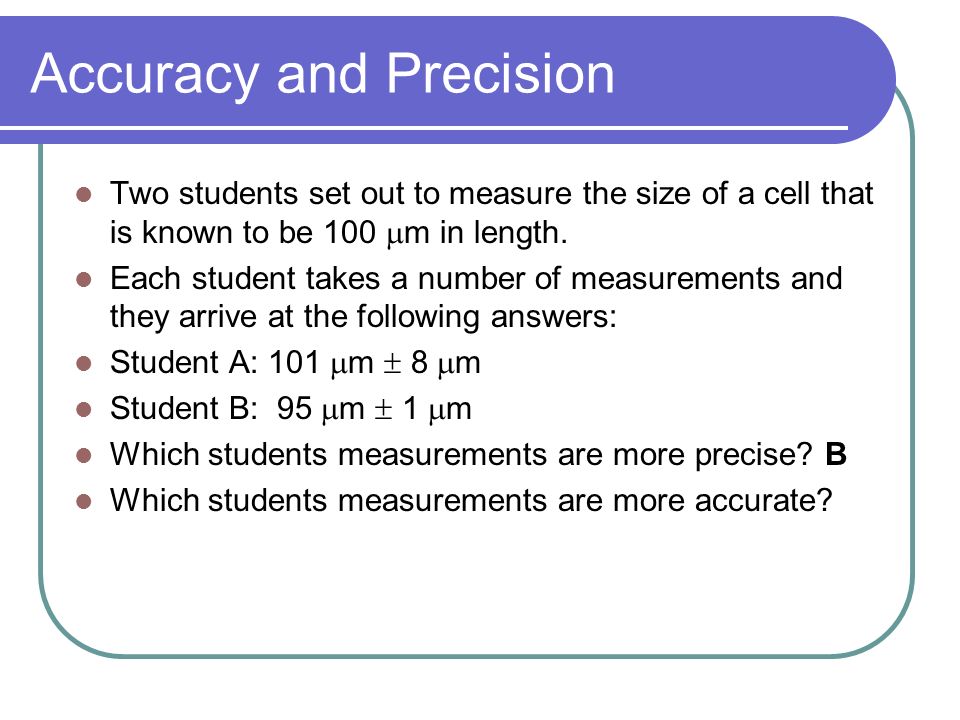 Accuracy and Precision

- Two students set out to measure the size of a cell that is known to be 100 $\mu$m in length.
- Each student takes a number of measurements and they arrive at the following answers:
- Student A: 101 $\mu$m $\pm$ 8 $\mu$m
- Student B: 95 $\mu$m $\pm$ 1 $\mu$m
- Which students measurements are more precise? **B**
- Which students measurements are more accurate?